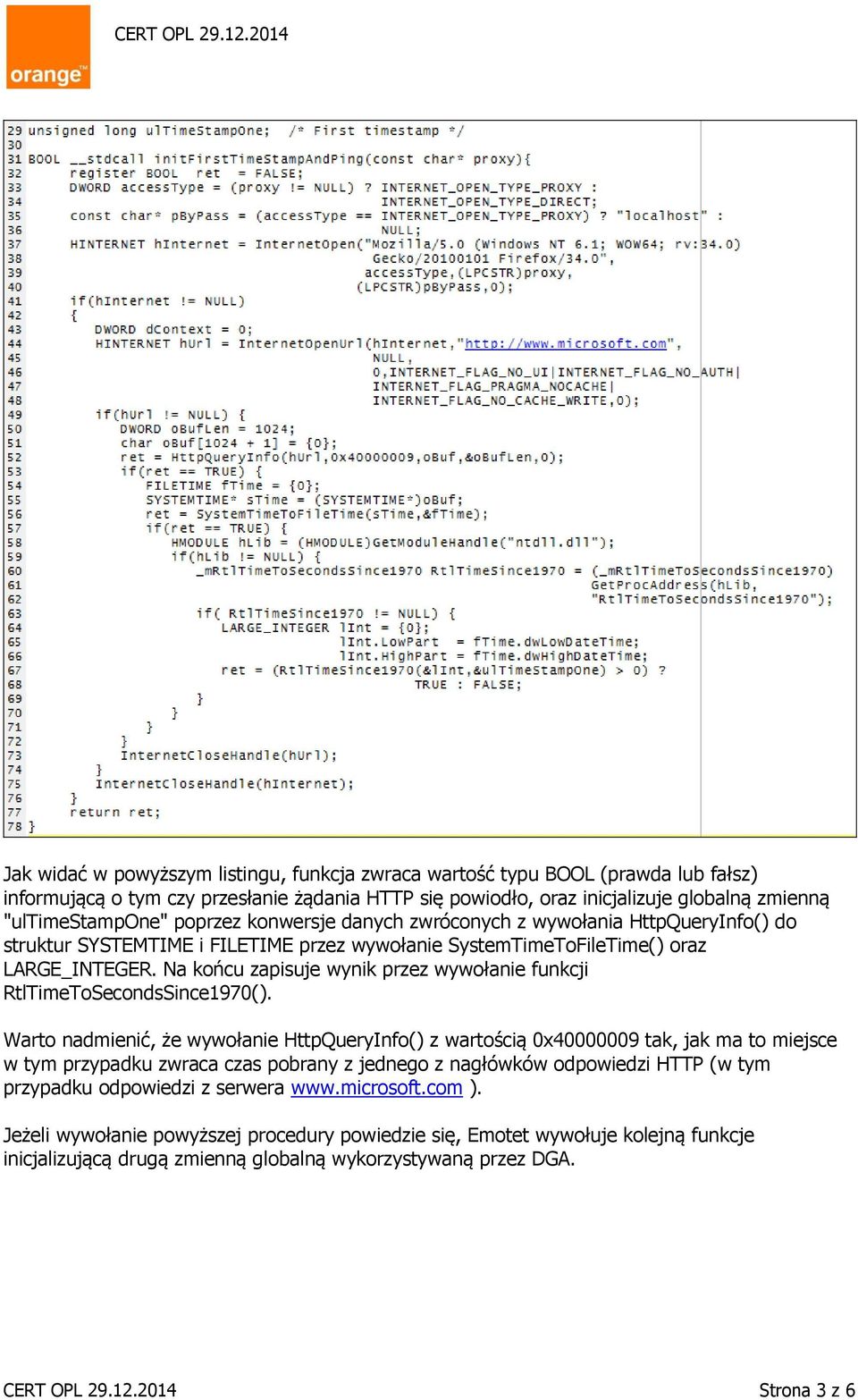 orange™

CERT OPL 29.12.2014

29 unsigned long ulTimeStampOne; /* First timestamp */
30
31 BOOL __stdcall initFirstTimeStampAndPing(const char* proxy){
32 register BOOL ret = FALSE;
33 DWORD accessType = (proxy != NULL) ? INTERNET_OPEN_TYPE_PROXY :
34 INTERNET_OPEN_TYPE_DIRECT;
35 const char* pByPass = (accessType == INTERNET_OPEN_TYPE_PROXY) ? "localhost" :
36 NULL;
37 HINTERNET hInternet = InternetOpen("Mozilla/5.0 (Windows NT 6.1; WOW64; rv:34.0)
38 Gecko/20100101 Firefox/34.0",
39 accessType,(LPCSTR)proxy,
40 (LPCSTR)pByPass,0);
41 if(hInternet != NULL)
42 {
43 DWORD dContext = 0;
44 HINTERNET hUrl = InternetOpenUrl(hInternet,"http://www.microsoft.com",
45 NULL,
46 0,INTERNET_FLAG_NO_UI|INTERNET_FLAG_NO_AUTH|
47 INTERNET_FLAG_PRAGMA_NOCACHE|
48 INTERNET_FLAG_NO_CACHE_WRITE,0);
49 if(hUrl != NULL) {
50 DWORD oBufLen = 1024;
51 char oBuf[1024 + 1] = {0};
52 ret = HttpQueryInfo(hUrl,0x40000009,oBuf,&oBufLen,0);
53 if(ret == TRUE) {
54 FILETIME fTime = {0};
55 SYSTEMTIME* sTime = (SYSTEMTIME*)oBuf;
56 ret = SystemTimeToFileTime(sTime,&fTime);
57 if(ret == TRUE) {
58 HMODULE hLib = (HMODULE)GetModuleHandle("ntdll.dll");
59 if(hLib != NULL) {
60 _mRtlTimeToSecondsSince1970 RtlTimeSince1970 = (_mRtlTimeToSecondsSince1970)
61 GetProcAddress(hLib,
62 "RtlTimeToSecondsSince1970");
63 if( RtlTimeSince1970 != NULL) {
64 LARGE_INTEGER lInt = {0};
65 lInt.LowPart = fTime.dwLowDateTime;
66 lInt.HighPart = fTime.dwHighDateTime;
67 ret = (RtlTimeSince1970(&lInt,&ulTimeStampOne) > 0) ?
68 TRUE : FALSE;
69 }
70 }
71 }
72 }
73 InternetCloseHandle(hUrl);
74 }
75 InternetCloseHandle(hInternet);
76 }
77 return ret;
78 }

Jak widać w powyższym listingu, funkcja zwraca wartość typu BOOL (prawda lub fałsz) informującą o tym czy przesłanie żądania HTTP się powiodło, oraz inicjalizuje globalną zmienną "ulTimeStampOne" poprzez konwersje danych zwróconych z wywołania HttpQueryInfo() do struktur SYSTEMTIME i FILETIME przez wywołanie SystemTimeToFileTime() oraz LARGE_INTEGER. Na końcu zapisuje wynik przez wywołanie funkcji RtlTimeToSecondsSince1970().

Warto nadmienić, że wywołanie HttpQueryInfo() z wartością 0x40000009 tak, jak ma to miejsce w tym przypadku zwraca czas pobrany z jednego z nagłówków odpowiedzi HTTP (w tym przypadku odpowiedzi z serwera www.microsoft.com ).

Jeżeli wywołanie powyższej procedury powiedzie się, Emotet wywołuje kolejną funkcje inicjalizującą drugą zmienną globalną wykorzystywaną przez DGA.

CERT OPL 29.12.2014 Strona 3 z 6